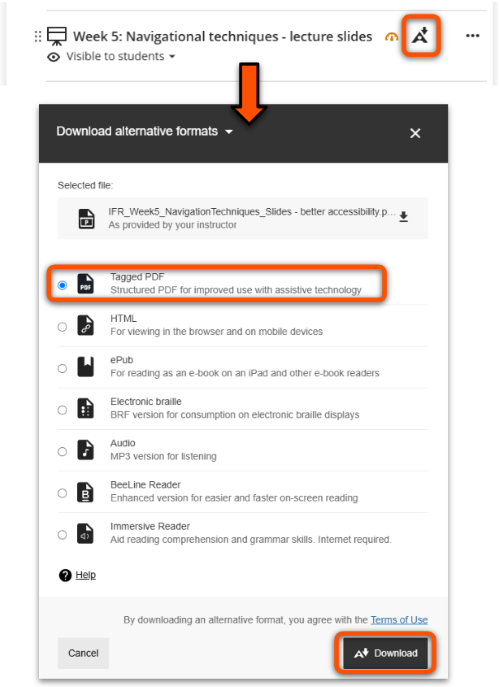 Week 5: Navigational techniques - lecture slides
Visible to students

Download alternative formats

Selected file:
IFR_Week5_NavigationTechniques_Slides - better accessibility.p...
As provided by your instructor

Tagged PDF
Structured PDF for improved use with assistive technology

HTML
For viewing in the browser and on mobile devices

ePub
For reading as an e-book on an iPad and other e-book readers

Electronic braille
BRF version for consumption on electronic braille displays

Audio
MP3 version for listening

BeeLine Reader
Enhanced version for easier and faster on-screen reading

Immersive Reader
Aid reading comprehension and grammar skills. Internet required.

Help

By downloading an alternative format, you agree with the Terms of Use

Cancel
Download